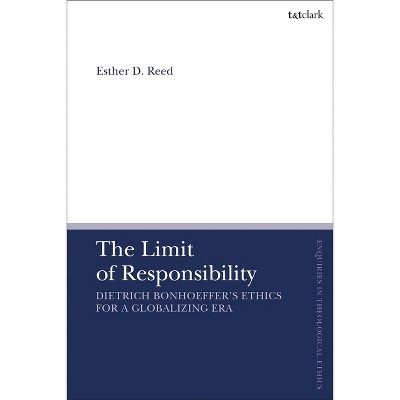 t&tclark

Esther D. Reed

The Limit of Responsibility

DIETRICH BONHOEFFER'S ETHICS FOR A GLOBALIZING ERA

ENQUIRIES IN THEOLOGICAL ETHICS